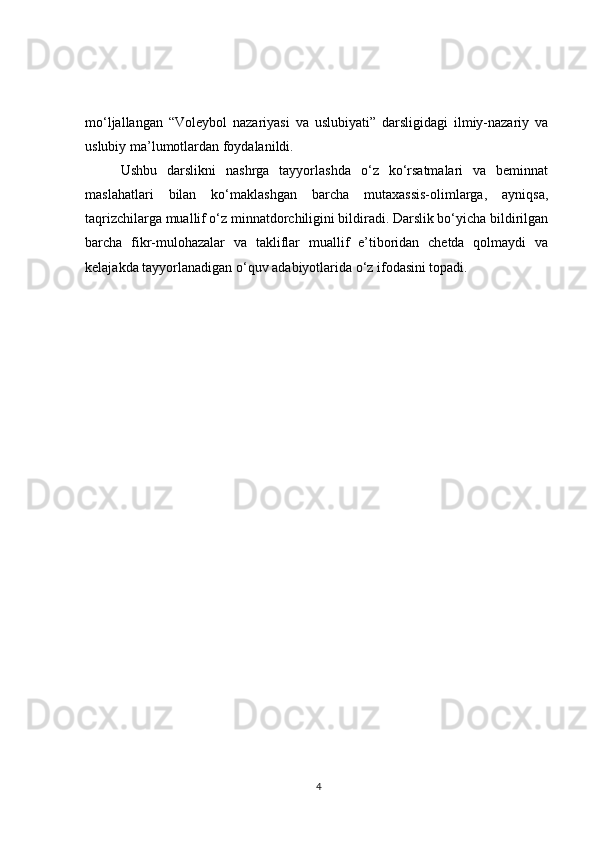 Docx.uz Docx.uz Docx.uz

mo‘ljallangan “Voleybol nazariyasi va uslubiyati” darsligidagi ilmiy-nazariy va uslubiy ma’lumotlardan foydalanildi.

Ushbu darslikni nashrga tayyorlashda o‘z ko‘rsatmalari va beminnat maslahatlari bilan ko‘maklashgan barcha mutaxassis-olimlarga, ayniqsa, taqrizchilarga muallif o‘z minnatdorchiligini bildiradi. Darslik bo‘yicha bildirilgan barcha fikr-mulohazalar va takliflar muallif e’tiboridan chetda qolmaydi va kelajakda tayyorlanadigan o‘quv adabiyotlarida o‘z ifodasini topadi.

Docx.uz Docx.uz Docx.uz

Docx.uz Docx.uz Docx.uz

Docx.uz Docx.uz Docx.uz

4